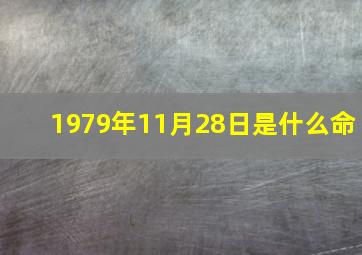 1979年11月28日是什么命